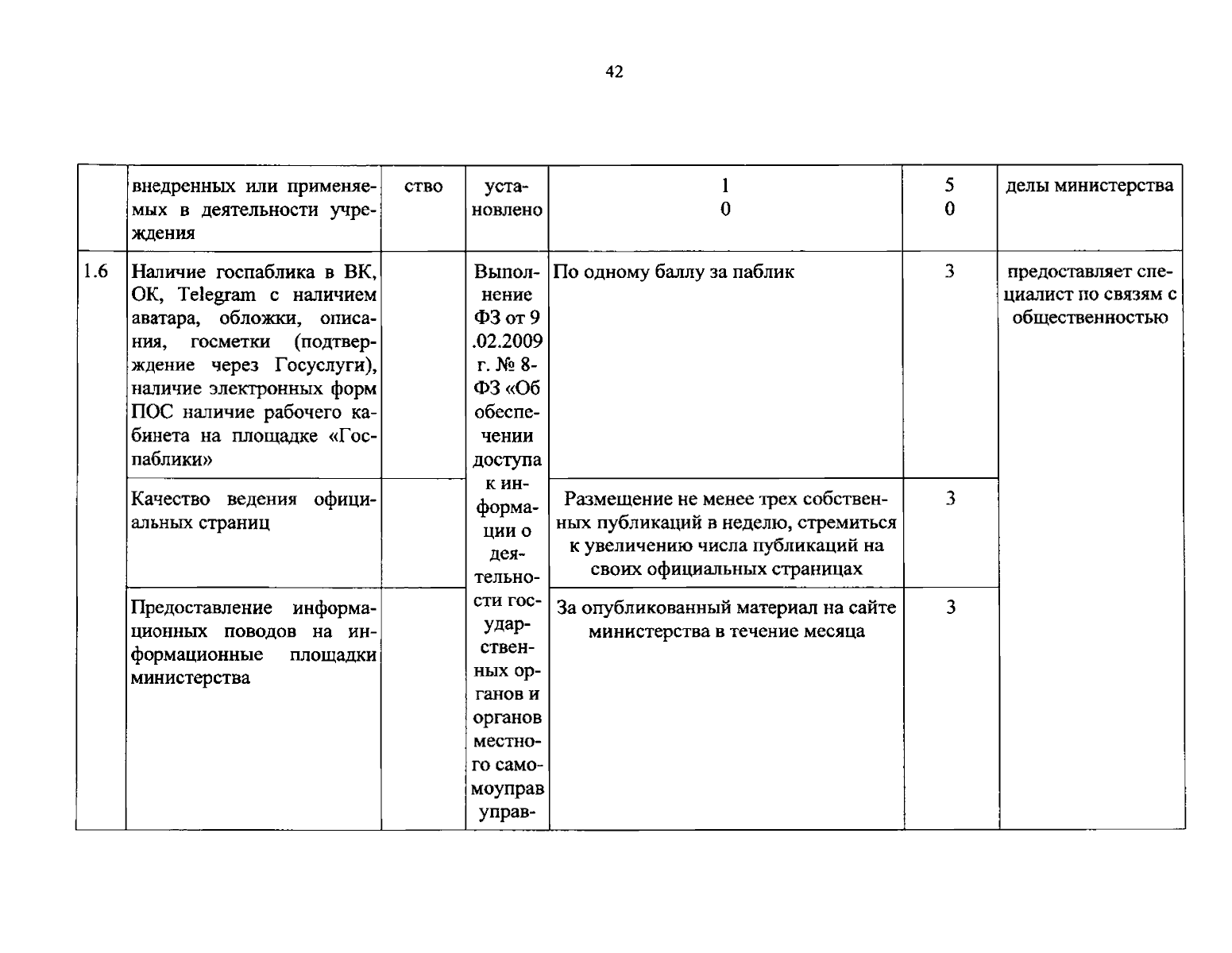 42

|  | внедренных или применяемых в деятельности учреждения | ство | установлено | 1 0 | 5 0 | делы министерства |
|---|---|---|---|---|---|---|
| 1.6 | Наличие госпаблика в ВК, ОК, Telegram с наличием аватара, обложки, описания, госметки (подтверждение через Госуслуги), наличие электронных форм ПОС наличие рабочего кабинета на площадке «Госпаблики» |  | Выполнение ФЗ от 9 .02.2009 г. № 8-ФЗ «Об обеспечении доступа к информации о деятельности государственных органов и органов местного самоуправ управ- | По одному баллу за паблик | 3 | предоставляет специалист по связям с общественностью |
|  | Качество ведения официальных страниц |  |  | Размещение не менее трех собственных публикаций в неделю, стремиться к увеличению числа публикаций на своих официальных страницах | 3 |  |
|  | Предоставление информационных поводов на информационные площадки министерства |  |  | За опубликованный материал на сайте министерства в течение месяца | 3 |  |